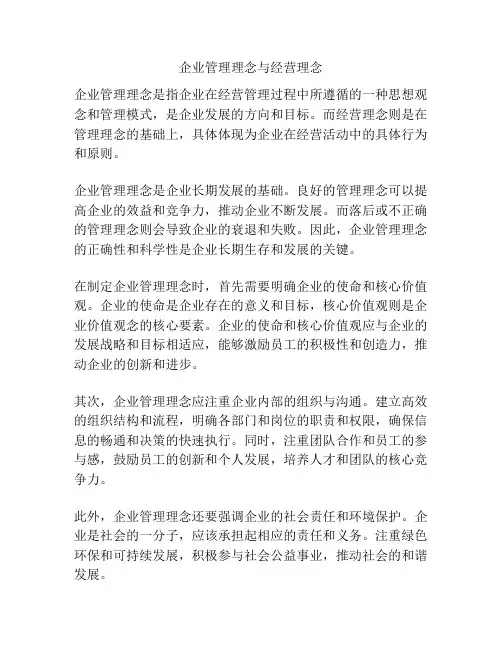 企业管理理念与经营理念

企业管理理念是指企业在经营管理过程中所遵循的一种思想观念和管理模式，是企业发展的方向和目标。而经营理念则是在管理理念的基础上，具体体现为企业在经营活动中的具体行为和原则。

企业管理理念是企业长期发展的基础。良好的管理理念可以提高企业的效益和竞争力，推动企业不断发展。而落后或不正确的管理理念则会导致企业的衰退和失败。因此，企业管理理念的正确性和科学性是企业长期生存和发展的关键。

在制定企业管理理念时，首先需要明确企业的使命和核心价值观。企业的使命是企业存在的意义和目标，核心价值观则是企业价值观念的核心要素。企业的使命和核心价值观应与企业的发展战略和目标相适应，能够激励员工的积极性和创造力，推动企业的创新和进步。

其次，企业管理理念应注重企业内部的组织与沟通。建立高效的组织结构和流程，明确各部门和岗位的职责和权限，确保信息的畅通和决策的快速执行。同时，注重团队合作和员工的参与感，鼓励员工的创新和个人发展，培养人才和团队的核心竞争力。

此外，企业管理理念还要强调企业的社会责任和环境保护。企业是社会的一分子，应该承担起相应的责任和义务。注重绿色环保和可持续发展，积极参与社会公益事业，推动社会的和谐发展。